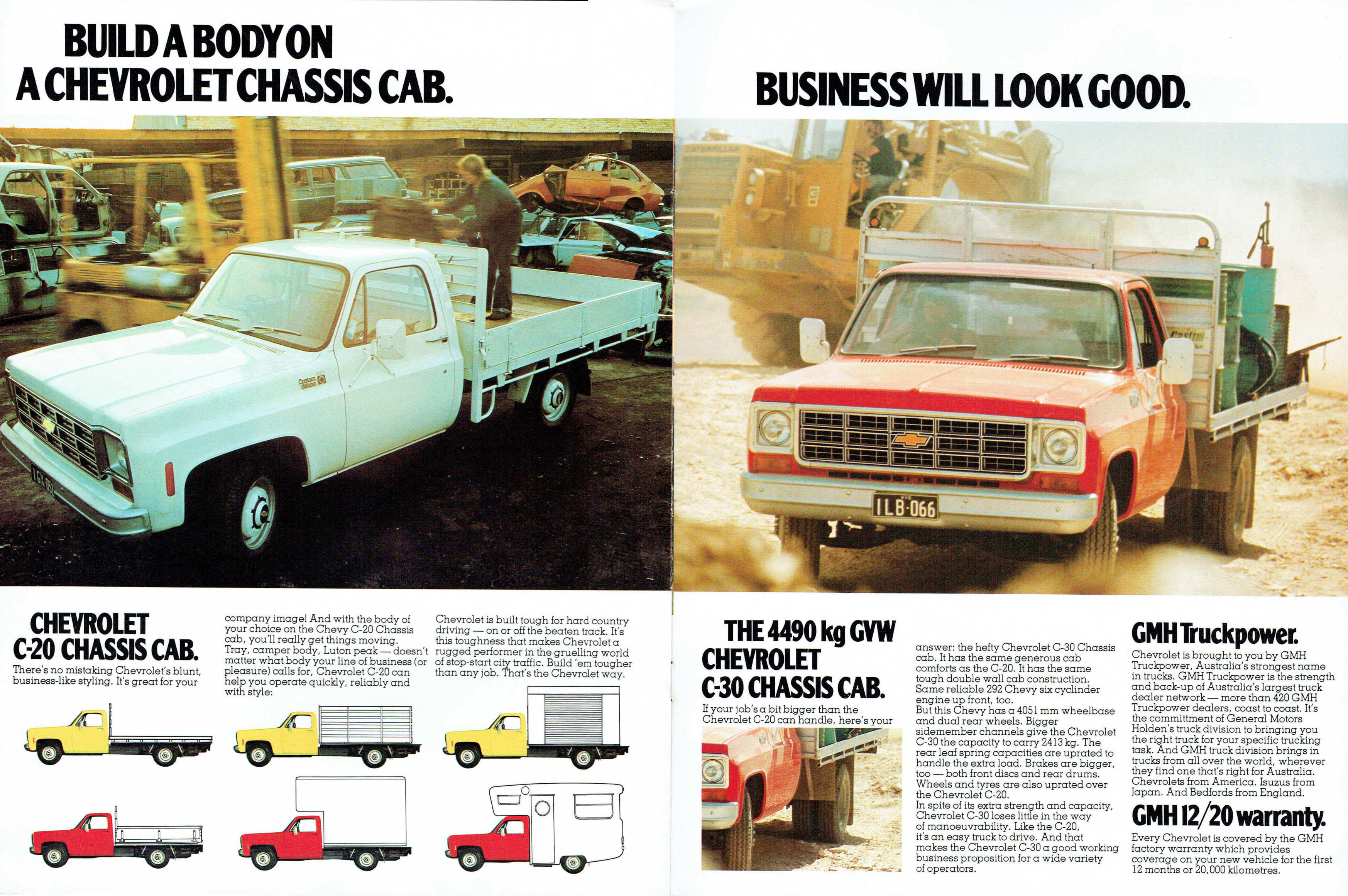 BUILD A BODY ON A CHEVROLET CHASSIS CAB.

BUSINESS WILL LOOK GOOD.

ILB·066

CHEVROLET C-20 CHASSIS CAB.

There's no mistaking Chevrolet's blunt, business-like styling. It's great for your company image! And with the body of your choice on the Chevy C-20 Chassis cab, you'll really get things moving. Tray, camper body, Luton peak — doesn't matter what body your line of business (or pleasure) calls for, Chevrolet C-20 can help you operate quickly, reliably and with style:

Chevrolet is built tough for hard country driving — on or off the beaten track. It's this toughness that makes Chevrolet a rugged performer in the gruelling world of stop-start city traffic. Build 'em tougher than any job. That's the Chevrolet way.

THE 4490 kg GVW CHEVROLET C-30 CHASSIS CAB.

If your job's a bit bigger than the Chevrolet C-20 can handle, here's your answer: the hefty Chevrolet C-30 Chassis cab. It has the same generous cab comforts as the C-20. It has the same tough double wall cab construction. Same reliable 292 Chevy six cyclinder engine up front, too.
But this Chevy has a 4051 mm wheelbase and dual rear wheels. Bigger sidemember channels give the Chevrolet C-30 the capacity to carry 2413 kg. The rear leaf spring capacities are uprated to handle the extra load. Brakes are bigger, too — both front discs and rear drums. Wheels and tyres are also uprated over the Chevrolet C-20.
In spite of its extra strength and capacity, Chevrolet C-30 loses little in the way of manoeuvrability. Like the C-20, it's an easy truck to drive. And that makes the Chevrolet C-30 a good working business proposition for a wide variety of operators.

GMH Truckpower.

Chevrolet is brought to you by GMH Truckpower, Australia's strongest name in trucks. GMH Truckpower is the strength and back-up of Australia's largest truck dealer network — more than 420 GMH Truckpower dealers, coast to coast. It's the committment of General Motors Holden's truck division to bringing you the right truck for your specific trucking task. And GMH truck division brings in trucks from all over the world, wherever they find one that's right for Australia. Chevrolets from America. Isuzus from Japan. And Bedfords from England.

GMH 12/20 warranty.

Every Chevrolet is covered by the GMH factory warranty which provides coverage on your new vehicle for the first 12 months or 20,000 kilometres.